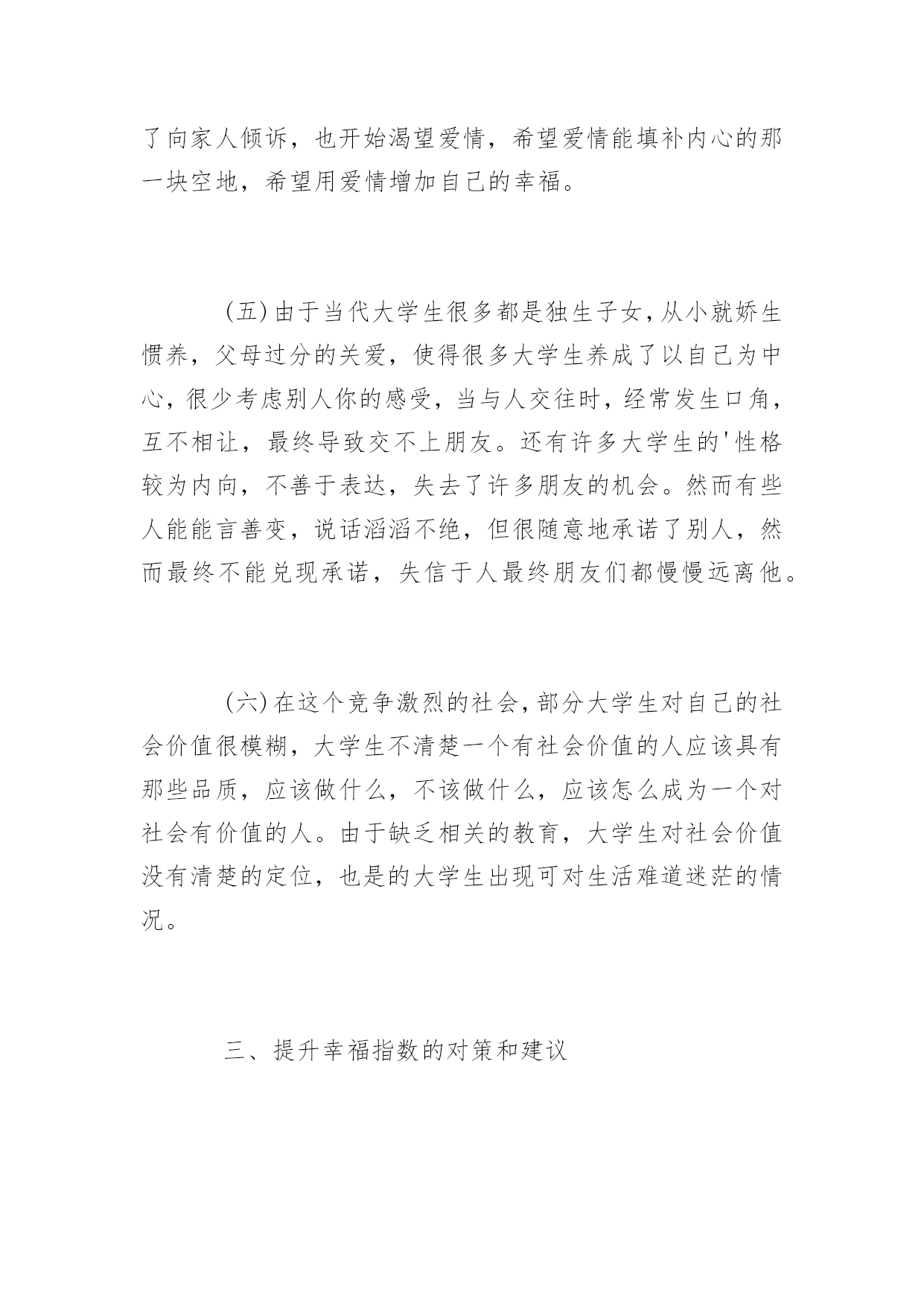 了向家人倾诉，也开始渴望爱情，希望爱情能填补内心的那一块空地，希望用爱情增加自己的幸福。

(五)由于当代大学生很多都是独生子女，从小就娇生惯养，父母过分的关爱，使得很多大学生养成了以自己为中心，很少考虑别人你的感受，当与人交往时，经常发生口角，互不相让，最终导致交不上朋友。还有许多大学生的'性格较为内向，不善于表达，失去了许多朋友的机会。然而有些人能能言善变，说话滔滔不绝，但很随意地承诺了别人，然而最终不能兑现承诺，失信于人最终朋友们都慢慢远离他。

(六)在这个竞争激烈的社会，部分大学生对自己的社会价值很模糊，大学生不清楚一个有社会价值的人应该具有那些品质，应该做什么，不该做什么，应该怎么成为一个对社会有价值的人。由于缺乏相关的教育，大学生对社会价值没有清楚的定位，也是的大学生出现可对生活难道迷茫的情况。

三、提升幸福指数的对策和建议